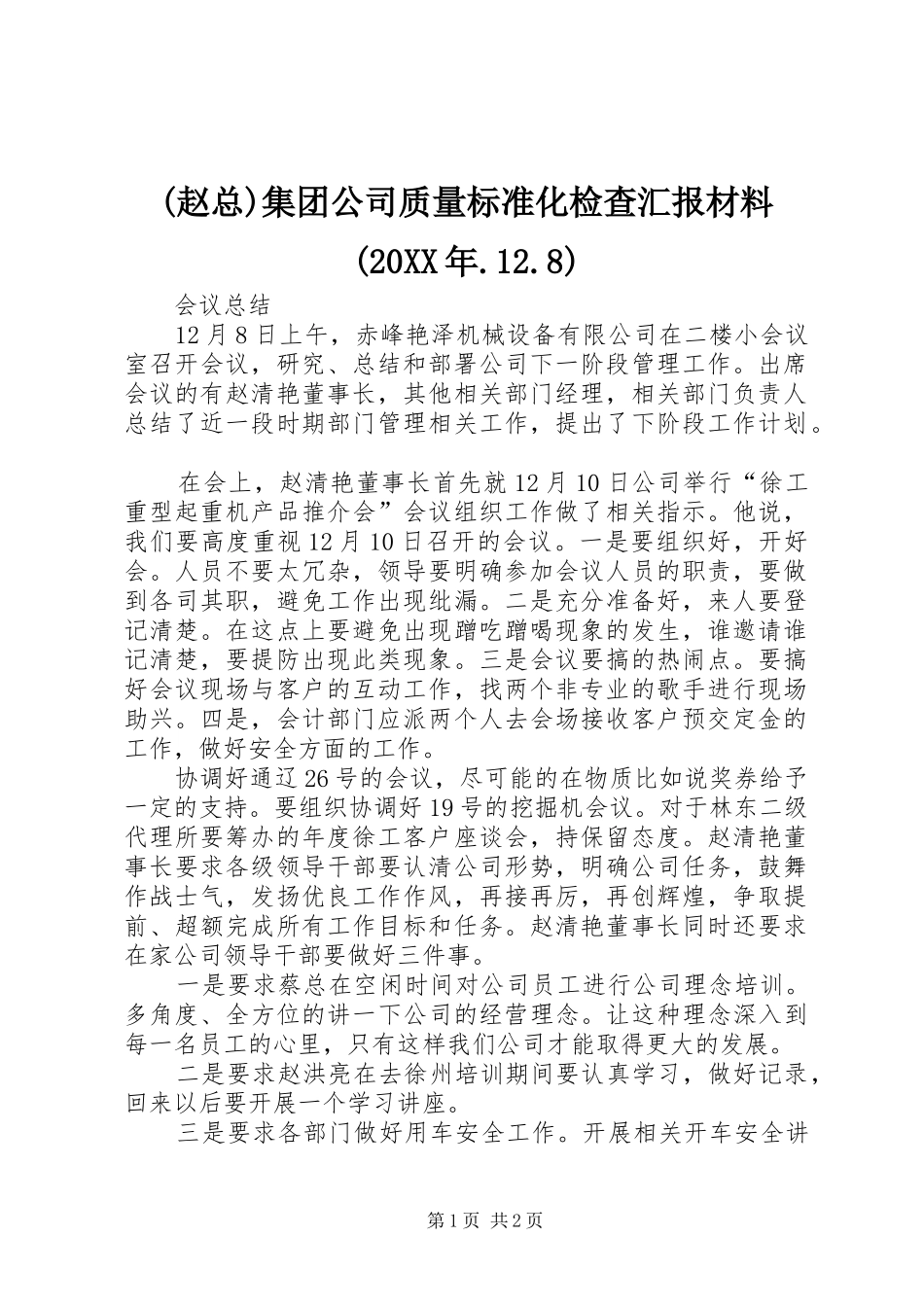 (赵总)集团公司质量标准化检查汇报材料
(20XX年.12.8)

会议总结

12月8日上午，赤峰艳泽机械设备有限公司在二楼小会议室召开会议，研究、总结和部署公司下一阶段管理工作。出席会议的有赵清艳董事长，其他相关部门经理，相关部门负责人总结了近一段时期部门管理相关工作，提出了下阶段工作计划。

在会上，赵清艳董事长首先就12月10日公司举行“徐工重型起重机产品推介会”会议组织工作做了相关指示。他说，我们要高度重视12月10日召开的会议。一是要组织好，开好会。人员不要太冗杂，领导要明确参加会议人员的职责，要做到各司其职，避免工作出现纰漏。二是充分准备好，来人要登记清楚。在这点上要避免出现蹭吃蹭喝现象的发生，谁邀请谁记清楚，要提防出现此类现象。三是会议要搞的热闹点。要搞好会议现场与客户的互动工作，找两个非专业的歌手进行现场助兴。四是，会计部门应派两个人去会场接收客户预交定金的工作，做好安全方面的工作。

协调好通辽26号的会议，尽可能的在物质比如说奖券给予一定的支持。要组织协调好19号的挖掘机会议。对于林东二级代理所要筹办的年度徐工客户座谈会，持保留态度。赵清艳董事长要求各级领导干部要认清公司形势，明确公司任务，鼓舞作战士气，发扬优良工作作风，再接再厉，再创辉煌，争取提前、超额完成所有工作目标和任务。赵清艳董事长同时还要求在家公司领导干部要做好三件事。

一是要求蔡总在空闲时间对公司员工进行公司理念培训。多角度、全方位的讲一下公司的经营理念。让这种理念深入到每一名员工的心里，只有这样我们公司才能取得更大的发展。

二是要求赵洪亮在去徐州培训期间要认真学习，做好记录，回来以后要开展一个学习讲座。

三是要求各部门做好用车安全工作。开展相关开车安全讲

第1页 共2页